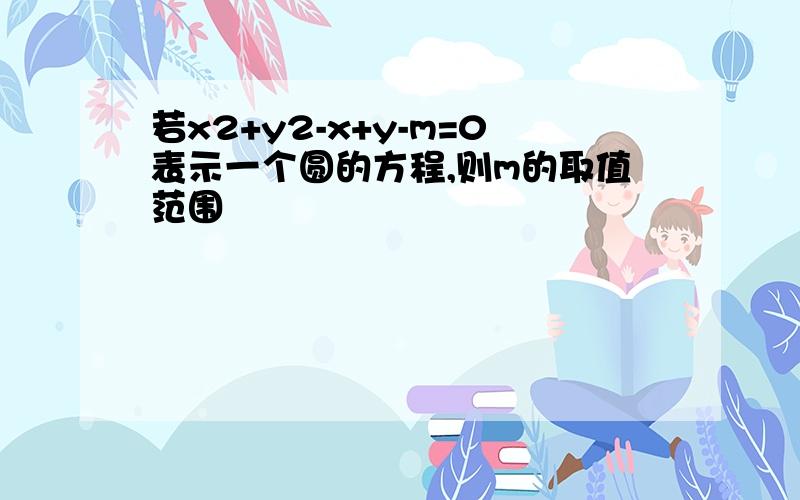 若x2+y2-x+y-m=0表示一个圆的方程,则m的取值范围